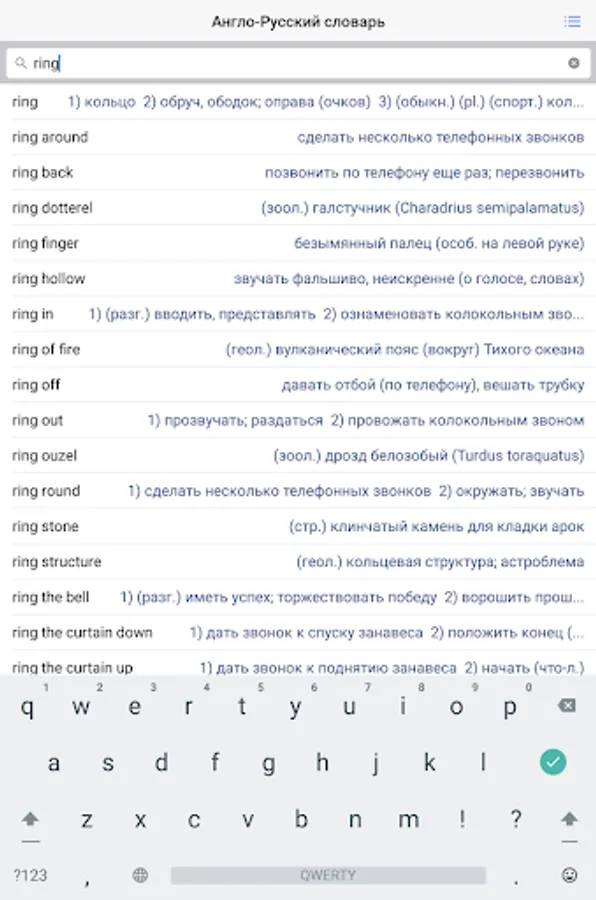 Англо-Русский словарь

ring

ring 1) кольцо 2) обруч, ободок; оправа (очков) 3) (обыкн.) (pl.) (спорт.) кол...

ring around сделать несколько телефонных звонков

ring back позвонить по телефону еще раз; перезвонить

ring dotterel (зоол.) галстучник (Charadrius semipalamatus)

ring finger безымянный палец (особ. на левой руке)

ring hollow звучать фальшиво, неискренне (о голосе, словах)

ring in 1) (разг.) вводить, представлять 2) ознаменовать колокольным зво...

ring of fire (геол.) вулканический пояс (вокруг) Тихого океана

ring off давать отбой (по телефону), вешать трубку

ring out 1) прозвучать; раздаться 2) провожать колокольным звоном

ring ouzel (зоол.) дрозд белозобый (Turdus toraquatus)

ring round 1) сделать несколько телефонных звонков 2) окружать; звучать

ring stone (стр.) клинчатый камень для кладки арок

ring structure (геол.) кольцевая структура; астроблема

ring the bell 1) (разг.) иметь успех; торжествовать победу 2) ворошить прош...

ring the curtain down 1) дать звонок к спуску занавеса 2) положить конец (...

ring the curtain up 1) дать звонок к поднятию занавеса 2) начать (что-л.)

1 2 3 4 5 6 7 8 9 0
q w e r t y u i o p
a s d f g h j k l
z x c v b n m ! ?
?123 , QWERTY .